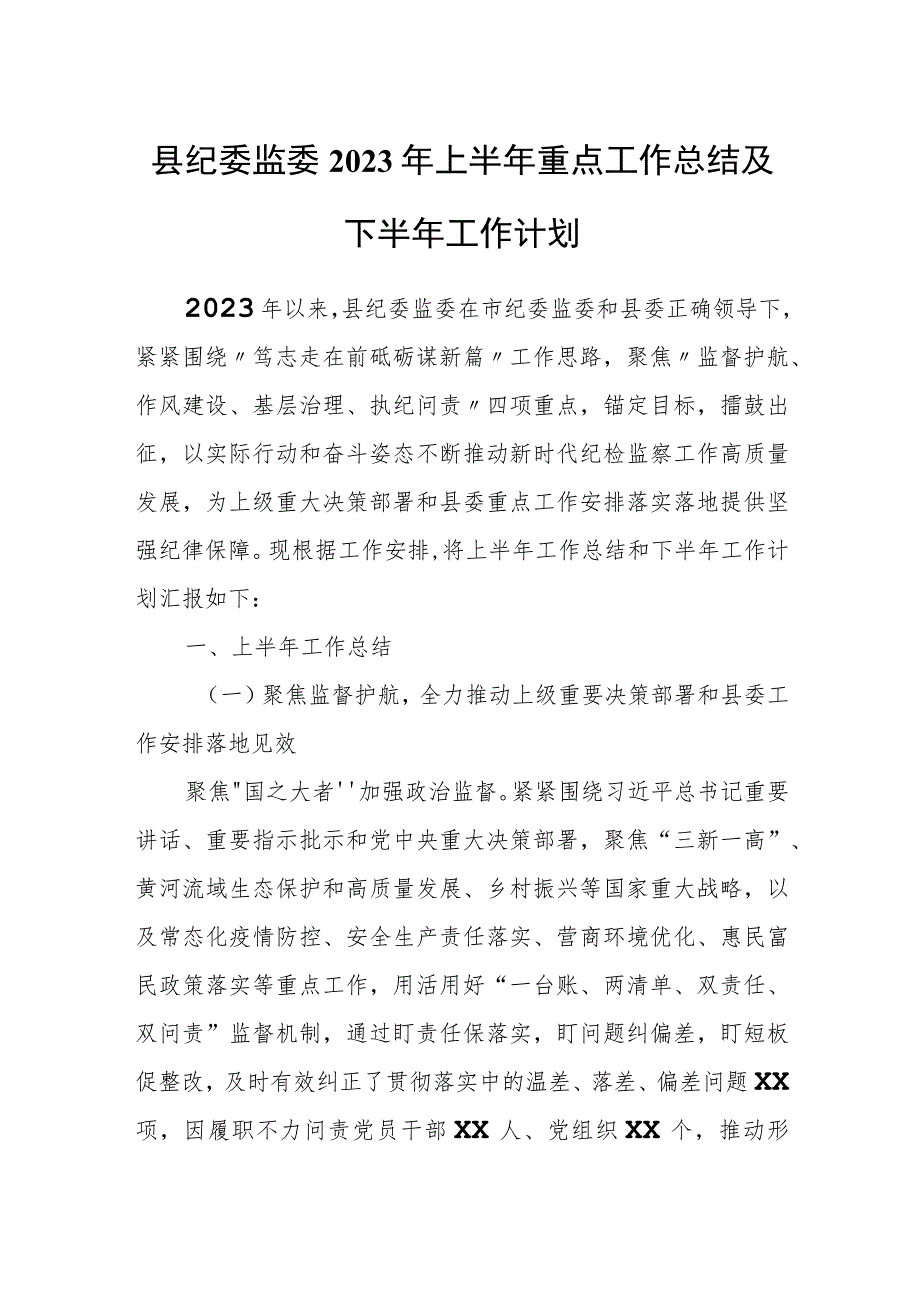 县纪委监委2023年上半年重点工作总结及下半年工作计划

2023年以来，县纪委监委在市纪委监委和县委正确领导下，紧紧围绕〃笃志走在前砥砺谋新篇〃工作思路，聚焦〃监督护航、作风建设、基层治理、执纪问责〃四项重点，锚定目标，擂鼓出征，以实际行动和奋斗姿态不断推动新时代纪检监察工作高质量发展，为上级重大决策部署和县委重点工作安排落实落地提供坚强纪律保障。现根据工作安排，将上半年工作总结和下半年工作计划汇报如下：

一、上半年工作总结

（一）聚焦监督护航，全力推动上级重要决策部署和县委工作安排落地见效

聚焦"国之大者''加强政治监督。紧紧围绕习近平总书记重要讲话、重要指示批示和党中央重大决策部署，聚焦“三新一高”、黄河流域生态保护和高质量发展、乡村振兴等国家重大战略，以及常态化疫情防控、安全生产责任落实、营商环境优化、惠民富民政策落实等重点工作，用活用好“一台账、两清单、双责任、双问责”监督机制，通过盯责任保落实，盯问题纠偏差，盯短板促整改，及时有效纠正了贯彻落实中的温差、落差、偏差问题XX项，因履职不力问责党员干部XX人、党组织XX个，推动形